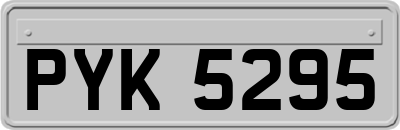 PYK 5295